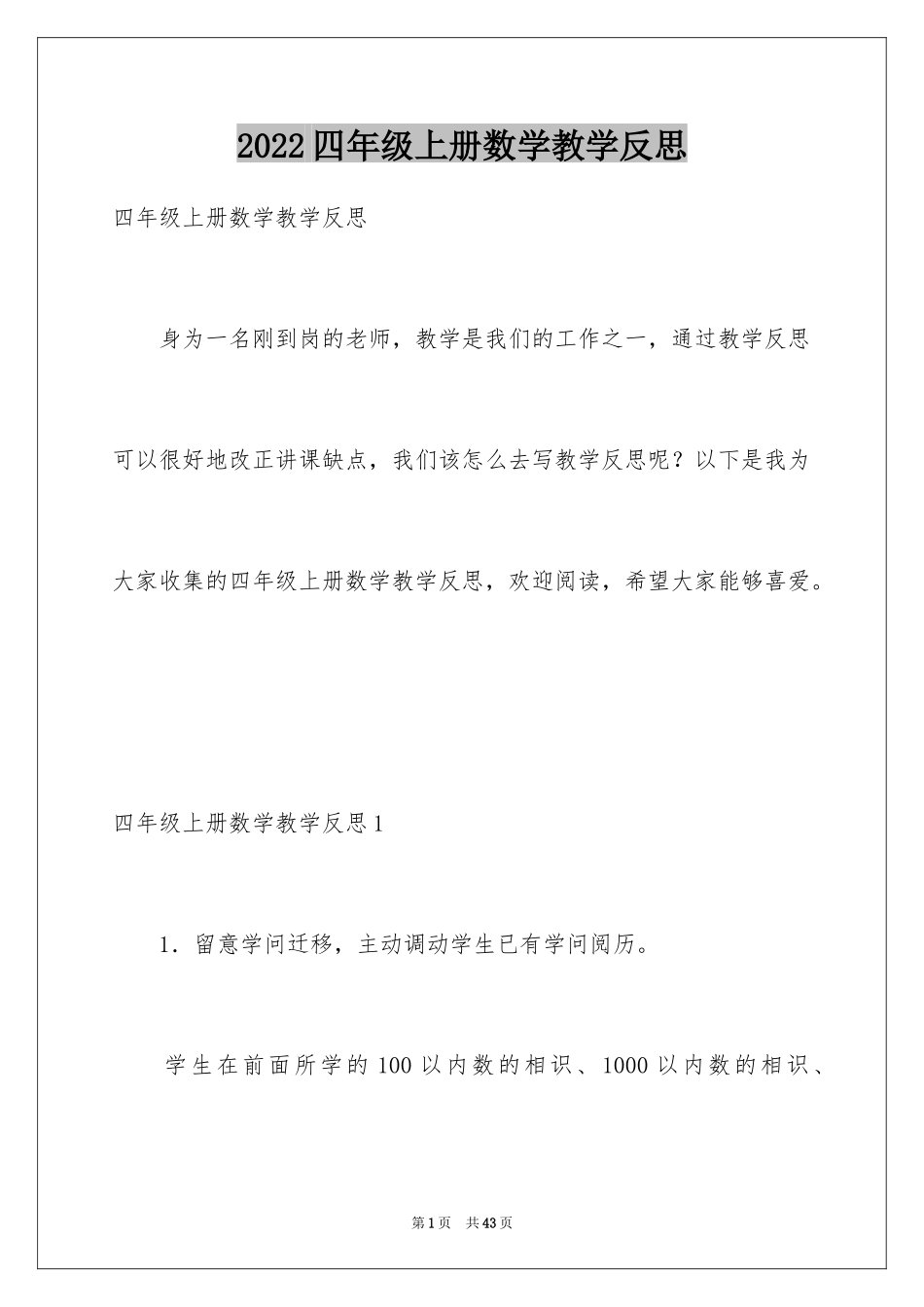 2022四年级上册数学教学反思

四年级上册数学教学反思

身为一名刚到岗的老师，教学是我们的工作之一，通过教学反思可以很好地改正讲课缺点，我们该怎么去写教学反思呢？以下是我为大家收集的四年级上册数学教学反思，欢迎阅读，希望大家能够喜爱。

四年级上册数学教学反思1

1．留意学问迁移，主动调动学生已有学问阅历。

学生在前面所学的100以内数的相识、1000以内数的相识、

第1页 共43页